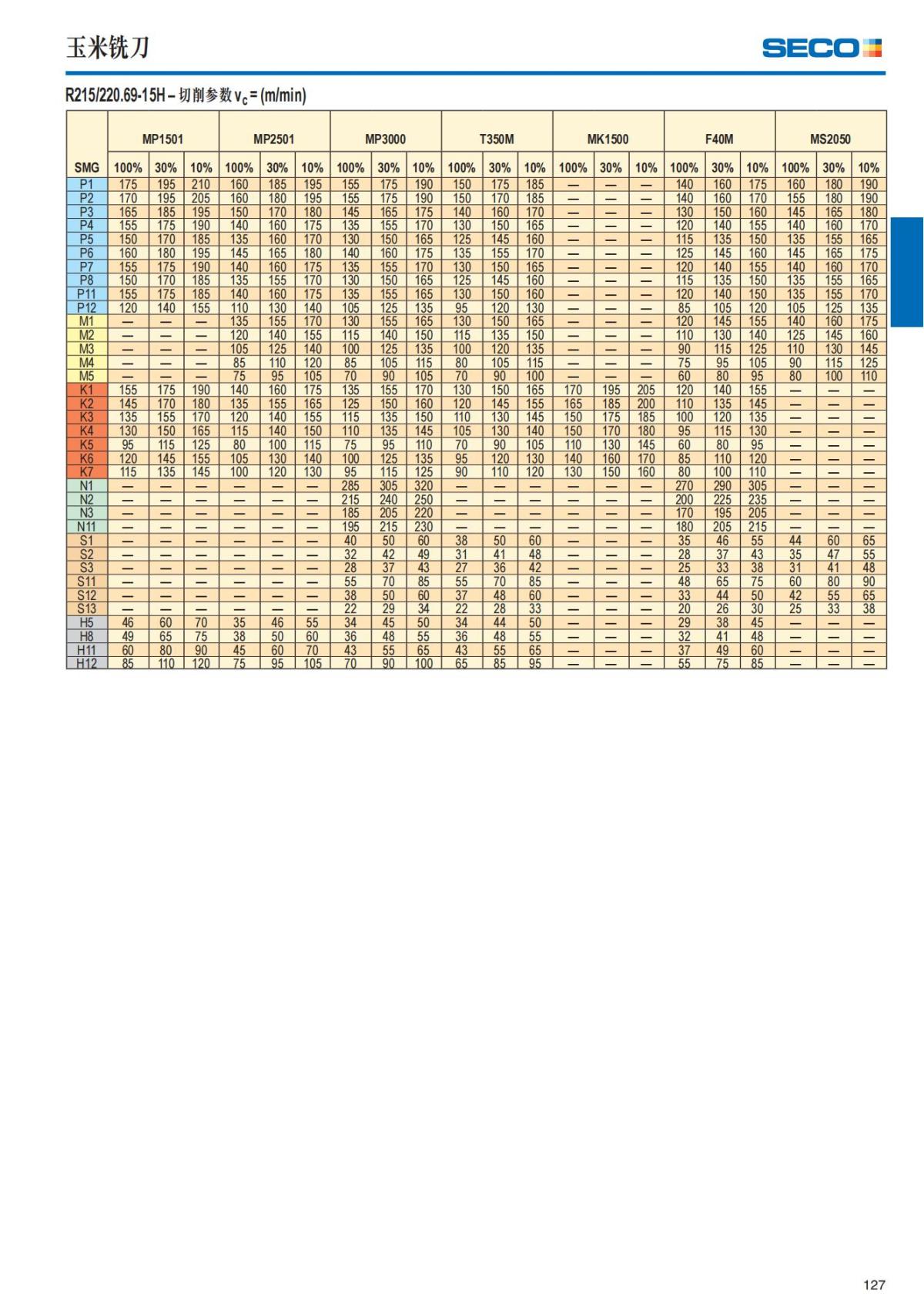 玉米铣刀

SECO

R215/220.69-15H – 切削参数 $v_c$ = (m/min)

|  | MP1501 |  |  | MP2501 |  |  | MP3000 |  |  | T350M |  |  | MK1500 |  |  | F40M |  |  | MS2050 |  |  |
|---|---|---|---|---|---|---|---|---|---|---|---|---|---|---|---|---|---|---|---|---|---|
| SMG | 100% | 30% | 10% | 100% | 30% | 10% | 100% | 30% | 10% | 100% | 30% | 10% | 100% | 30% | 10% | 100% | 30% | 10% | 100% | 30% | 10% |
| P1 | 175 | 195 | 210 | 160 | 185 | 195 | 155 | 175 | 190 | 150 | 175 | 185 | — | — | — | 140 | 160 | 175 | 160 | 180 | 190 |
| P2 | 170 | 195 | 205 | 160 | 180 | 195 | 155 | 175 | 190 | 150 | 170 | 185 | — | — | — | 140 | 160 | 170 | 155 | 180 | 190 |
| P3 | 165 | 185 | 195 | 150 | 170 | 180 | 145 | 165 | 175 | 140 | 160 | 170 | — | — | — | 130 | 150 | 160 | 145 | 165 | 180 |
| P4 | 155 | 175 | 190 | 140 | 160 | 175 | 135 | 155 | 170 | 130 | 150 | 165 | — | — | — | 120 | 140 | 155 | 140 | 160 | 170 |
| P5 | 150 | 170 | 185 | 135 | 160 | 170 | 130 | 150 | 165 | 125 | 145 | 160 | — | — | — | 115 | 135 | 150 | 135 | 155 | 165 |
| P6 | 160 | 180 | 195 | 145 | 165 | 180 | 140 | 160 | 175 | 135 | 155 | 170 | — | — | — | 125 | 145 | 160 | 145 | 165 | 175 |
| P7 | 155 | 175 | 190 | 140 | 160 | 175 | 135 | 155 | 170 | 130 | 150 | 165 | — | — | — | 120 | 140 | 155 | 140 | 160 | 170 |
| P8 | 150 | 170 | 185 | 135 | 155 | 170 | 130 | 150 | 165 | 125 | 145 | 160 | — | — | — | 115 | 135 | 150 | 135 | 155 | 165 |
| P11 | 155 | 175 | 185 | 140 | 160 | 175 | 135 | 155 | 165 | 130 | 150 | 160 | — | — | — | 120 | 140 | 150 | 135 | 155 | 170 |
| P12 | 120 | 140 | 155 | 110 | 130 | 140 | 105 | 125 | 135 | 95 | 120 | 130 | — | — | — | 85 | 105 | 120 | 105 | 125 | 135 |
| M1 | — | — | — | 135 | 155 | 170 | 130 | 155 | 165 | 130 | 150 | 165 | — | — | — | 120 | 145 | 155 | 140 | 160 | 175 |
| M2 | — | — | — | 120 | 140 | 155 | 115 | 140 | 150 | 115 | 135 | 150 | — | — | — | 110 | 130 | 140 | 125 | 145 | 160 |
| M3 | — | — | — | 105 | 125 | 140 | 100 | 125 | 135 | 100 | 120 | 135 | — | — | — | 90 | 115 | 125 | 110 | 130 | 145 |
| M4 | — | — | — | 85 | 110 | 120 | 85 | 105 | 115 | 80 | 105 | 115 | — | — | — | 75 | 95 | 105 | 90 | 115 | 125 |
| M5 | — | — | — | 75 | 95 | 105 | 70 | 90 | 105 | 70 | 90 | 100 | — | — | — | 60 | 80 | 95 | 80 | 100 | 110 |
| K1 | 155 | 175 | 190 | 140 | 160 | 175 | 135 | 155 | 170 | 130 | 150 | 165 | 170 | 195 | 205 | 120 | 140 | 155 | — | — | — |
| K2 | 145 | 170 | 180 | 135 | 155 | 165 | 125 | 150 | 160 | 120 | 145 | 155 | 165 | 185 | 200 | 110 | 135 | 145 | — | — | — |
| K3 | 135 | 155 | 170 | 120 | 140 | 155 | 115 | 135 | 150 | 110 | 130 | 145 | 150 | 175 | 185 | 100 | 120 | 135 | — | — | — |
| K4 | 130 | 150 | 165 | 115 | 140 | 150 | 110 | 135 | 145 | 105 | 130 | 140 | 150 | 170 | 180 | 95 | 115 | 130 | — | — | — |
| K5 | 95 | 115 | 125 | 80 | 100 | 115 | 75 | 95 | 110 | 70 | 90 | 105 | 110 | 130 | 145 | 60 | 80 | 95 | — | — | — |
| K6 | 120 | 145 | 155 | 105 | 130 | 140 | 100 | 125 | 135 | 95 | 120 | 130 | 140 | 160 | 170 | 85 | 110 | 120 | — | — | — |
| K7 | 115 | 135 | 145 | 100 | 120 | 130 | 95 | 115 | 125 | 90 | 110 | 120 | 130 | 150 | 160 | 80 | 100 | 110 | — | — | — |
| N1 | — | — | — | — | — | — | 285 | 305 | 320 | — | — | — | — | — | — | 270 | 290 | 305 | — | — | — |
| N2 | — | — | — | — | — | — | 215 | 240 | 250 | — | — | — | — | — | — | 200 | 225 | 235 | — | — | — |
| N3 | — | — | — | — | — | — | 185 | 205 | 220 | — | — | — | — | — | — | 170 | 195 | 205 | — | — | — |
| N11 | — | — | — | — | — | — | 195 | 215 | 230 | — | — | — | — | — | — | 180 | 205 | 215 | — | — | — |
| S1 | — | — | — | — | — | — | 40 | 50 | 60 | 38 | 50 | 60 | — | — | — | 35 | 46 | 55 | 44 | 60 | 65 |
| S2 | — | — | — | — | — | — | 32 | 42 | 49 | 31 | 41 | 48 | — | — | — | 28 | 37 | 43 | 35 | 47 | 55 |
| S3 | — | — | — | — | — | — | 28 | 37 | 43 | 27 | 36 | 42 | — | — | — | 25 | 33 | 38 | 31 | 41 | 48 |
| S11 | — | — | — | — | — | — | 55 | 70 | 85 | 55 | 70 | 85 | — | — | — | 48 | 65 | 75 | 60 | 80 | 90 |
| S12 | — | — | — | — | — | — | 38 | 50 | 60 | 37 | 48 | 60 | — | — | — | 33 | 44 | 50 | 42 | 55 | 65 |
| S13 | — | — | — | — | — | — | 22 | 29 | 34 | 22 | 28 | 33 | — | — | — | 20 | 26 | 30 | 25 | 33 | 38 |
| H5 | 46 | 60 | 70 | 35 | 46 | 55 | 34 | 45 | 50 | 34 | 44 | 50 | — | — | — | 29 | 38 | 45 | — | — | — |
| H8 | 49 | 65 | 75 | 38 | 50 | 60 | 36 | 48 | 55 | 36 | 48 | 55 | — | — | — | 32 | 41 | 48 | — | — | — |
| H11 | 60 | 80 | 90 | 45 | 60 | 70 | 43 | 55 | 65 | 43 | 55 | 65 | — | — | — | 37 | 49 | 60 | — | — | — |
| H12 | 85 | 110 | 120 | 75 | 95 | 105 | 70 | 90 | 100 | 65 | 85 | 95 | — | — | — | 55 | 75 | 85 | — | — | — |

127